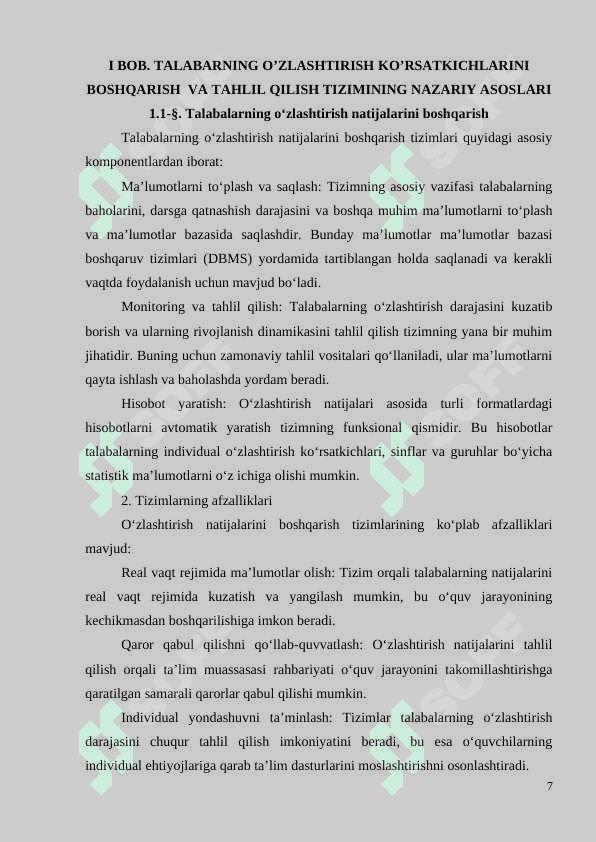 I BOB. TALABARNING O’ZLASHTIRISH KO’RSATKICHLARINI BOSHQARISH VA TAHLIL QILISH TIZIMINING NAZARIY ASOSLARI

1.1-§. Talabalarning o‘zlashtirish natijalarini boshqarish

Talabalarning o‘zlashtirish natijalarini boshqarish tizimlari quyidagi asosiy komponentlardan iborat:

Ma’lumotlarni to‘plash va saqlash: Tizimning asosiy vazifasi talabalarning baholarini, darsga qatnashish darajasini va boshqa muhim ma’lumotlarni to‘plash va ma’lumotlar bazasida saqlashdir. Bunday ma’lumotlar ma’lumotlar bazasi boshqaruv tizimlari (DBMS) yordamida tartiblangan holda saqlanadi va kerakli vaqtda foydalanish uchun mavjud bo‘ladi.

Monitoring va tahlil qilish: Talabalarning o‘zlashtirish darajasini kuzatib borish va ularning rivojlanish dinamikasini tahlil qilish tizimning yana bir muhim jihatidir. Buning uchun zamonaviy tahlil vositalari qo‘llaniladi, ular ma’lumotlarni qayta ishlash va baholashda yordam beradi.

Hisobot yaratish: O‘zlashtirish natijalari asosida turli formatlardagi hisobotlarni avtomatik yaratish tizimning funksional qismidir. Bu hisobotlar talabalarning individual o‘zlashtirish ko‘rsatkichlari, sinflar va guruhlar bo‘yicha statistik ma’lumotlarni o‘z ichiga olishi mumkin.

2. Tizimlarning afzalliklari

O‘zlashtirish natijalarini boshqarish tizimlarining ko‘plab afzalliklari mavjud:

Real vaqt rejimida ma’lumotlar olish: Tizim orqali talabalarning natijalarini real vaqt rejimida kuzatish va yangilash mumkin, bu o‘quv jarayonining kechikmasdan boshqarilishiga imkon beradi.

Qaror qabul qilishni qo‘llab-quvvatlash: O‘zlashtirish natijalarini tahlil qilish orqali ta’lim muassasasi rahbariyati o‘quv jarayonini takomillashtirishga qaratilgan samarali qarorlar qabul qilishi mumkin.

Individual yondashuvni ta’minlash: Tizimlar talabalarning o‘zlashtirish darajasini chuqur tahlil qilish imkoniyatini beradi, bu esa o‘quvchilarning individual ehtiyojlariga qarab ta’lim dasturlarini moslashtirishni osonlashtiradi.

7